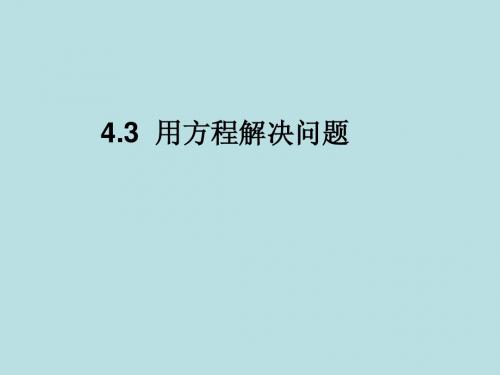 4.3 用方程解决问题